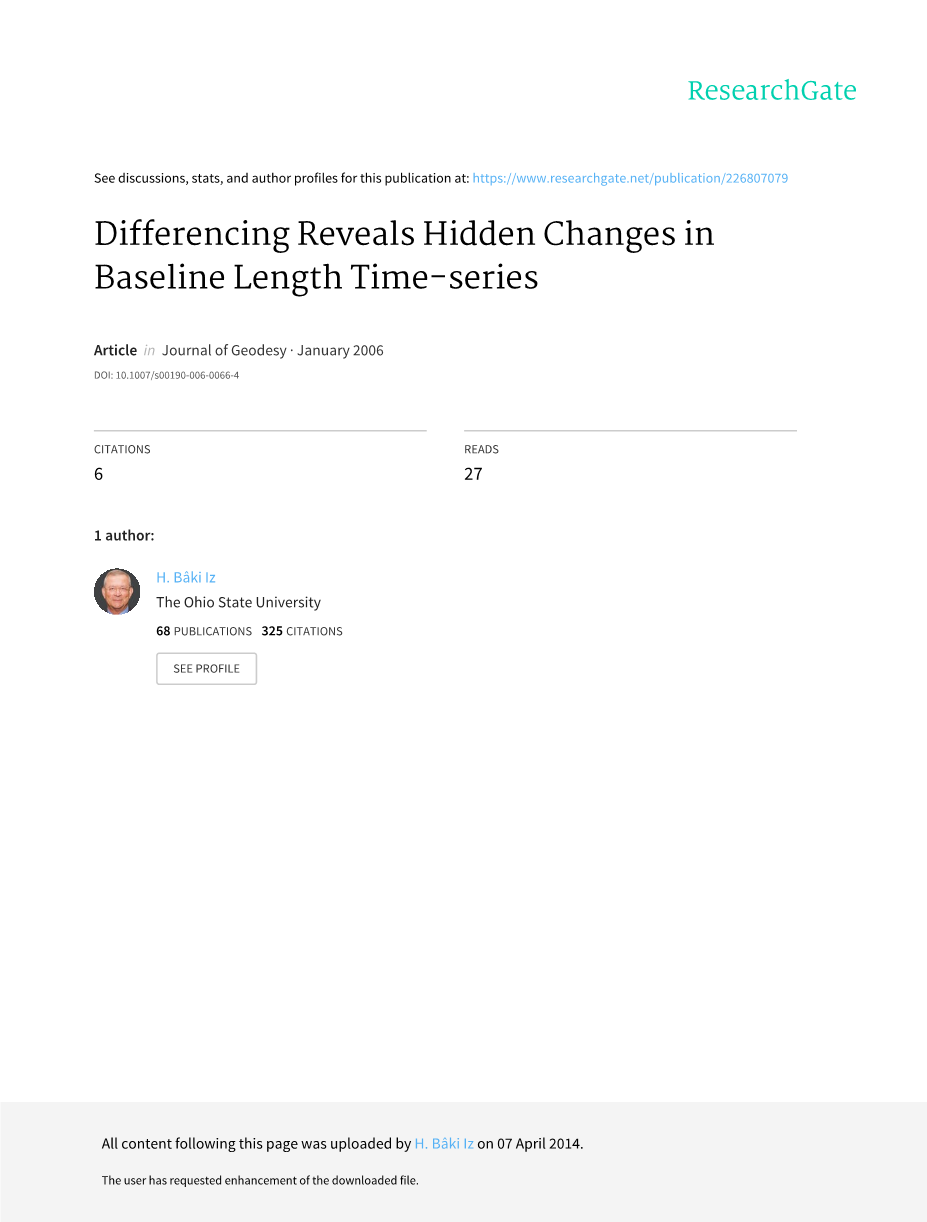 ResearchGate

See discussions, stats, and author profiles for this publication at: https://www.researchgate.net/publication/226807079

Differencing Reveals Hidden Changes in Baseline Length Time-series

Article in Journal of Geodesy · January 2006

DOI: 10.1007/s00190-006-0066-4

CITATIONS
6

READS
27

1 author:

H. Bâki Iz
The Ohio State University
68 PUBLICATIONS 325 CITATIONS

SEE PROFILE

All content following this page was uploaded by H. Bâki Iz on 07 April 2014.

The user has requested enhancement of the downloaded file.